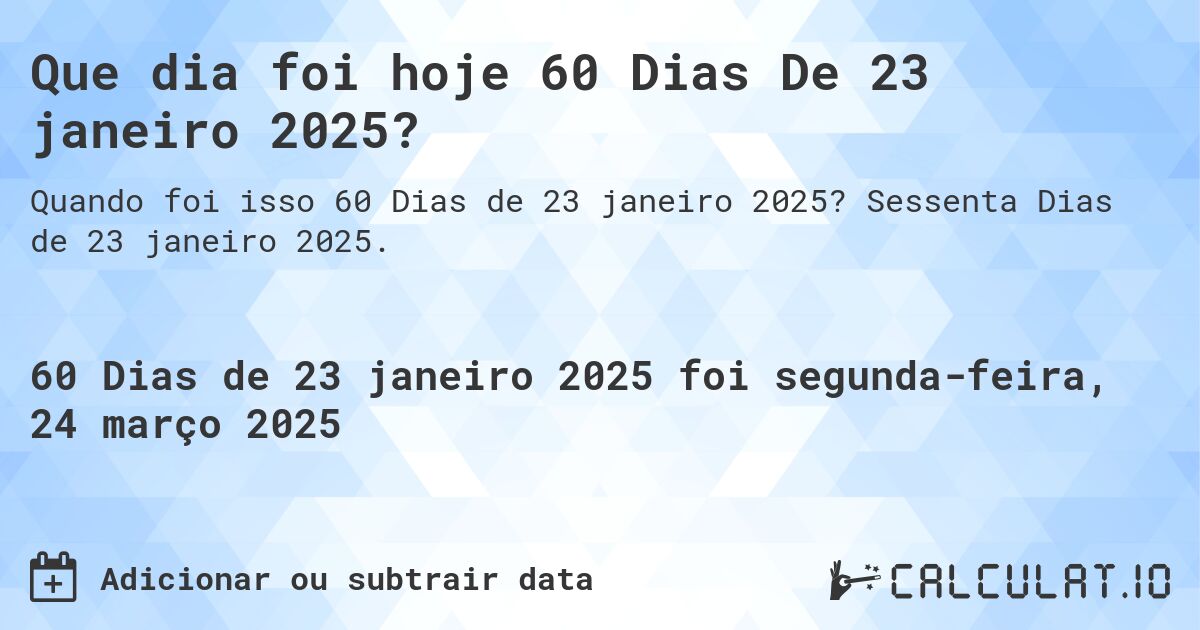 Que dia foi hoje 60 Dias De 23 janeiro 2025?

Quando foi isso 60 Dias de 23 janeiro 2025? Sessenta Dias de 23 janeiro 2025.

60 Dias de 23 janeiro 2025 foi segunda-feira, 24 março 2025

Adicionar ou subtrair data

CALCULAT.IO